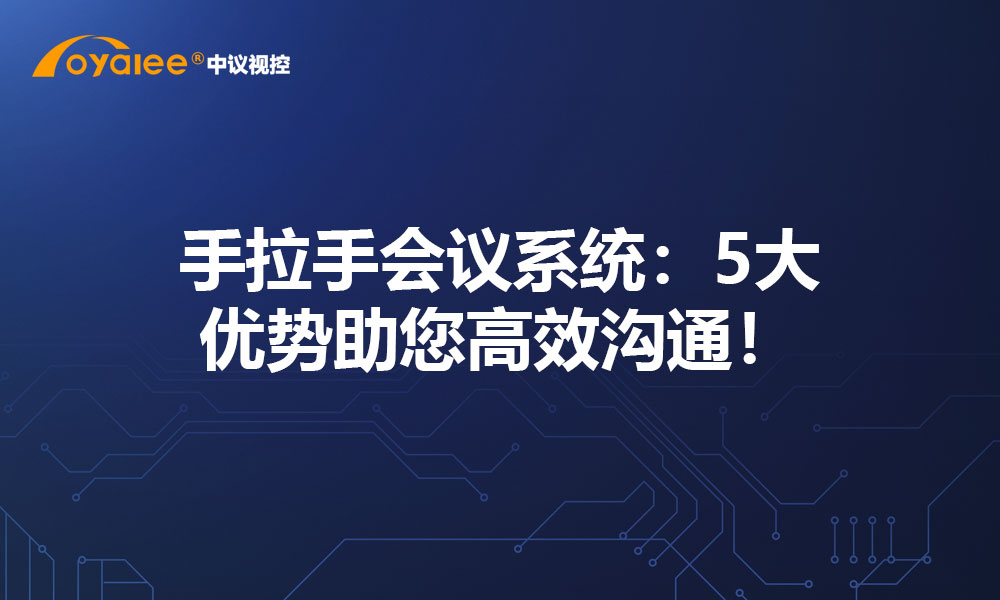 oyalee® 中议视控

手拉手会议系统：5大优势助您高效沟通！